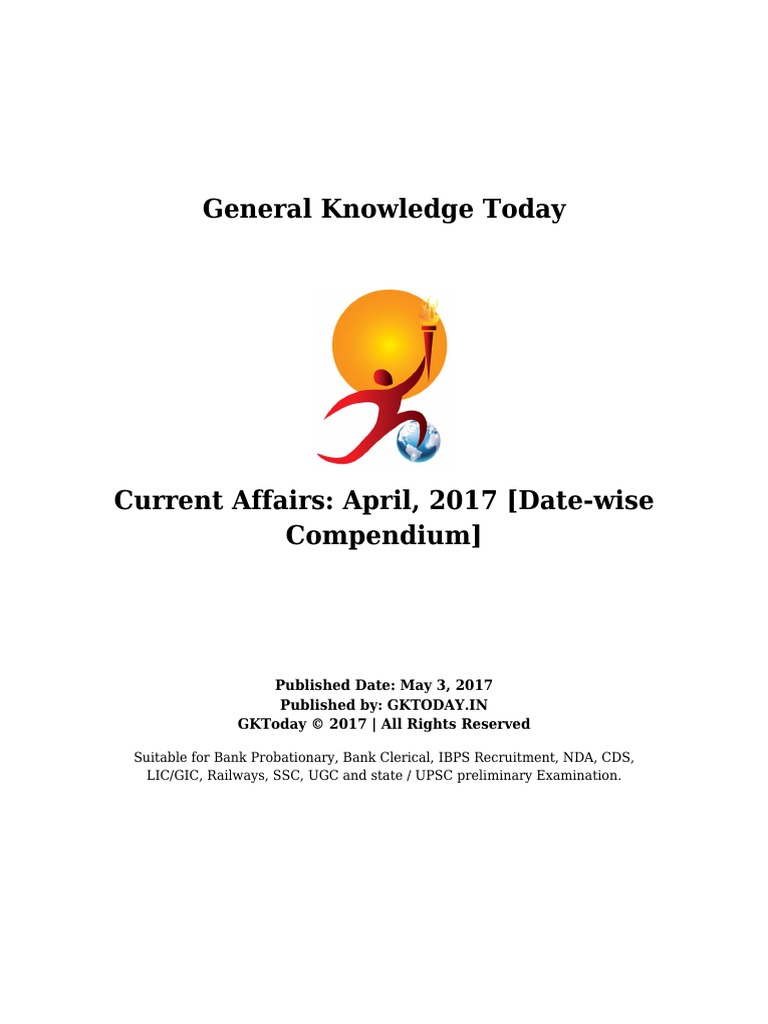 General Knowledge Today

Current Affairs: April, 2017 [Date-wise Compendium]

Published Date: May 3, 2017
Published by: GKTODAY.IN
GKToday © 2017 | All Rights Reserved

Suitable for Bank Probationary, Bank Clerical, IBPS Recruitment, NDA, CDS, LIC/GIC, Railways, SSC, UGC and state / UPSC preliminary Examination.